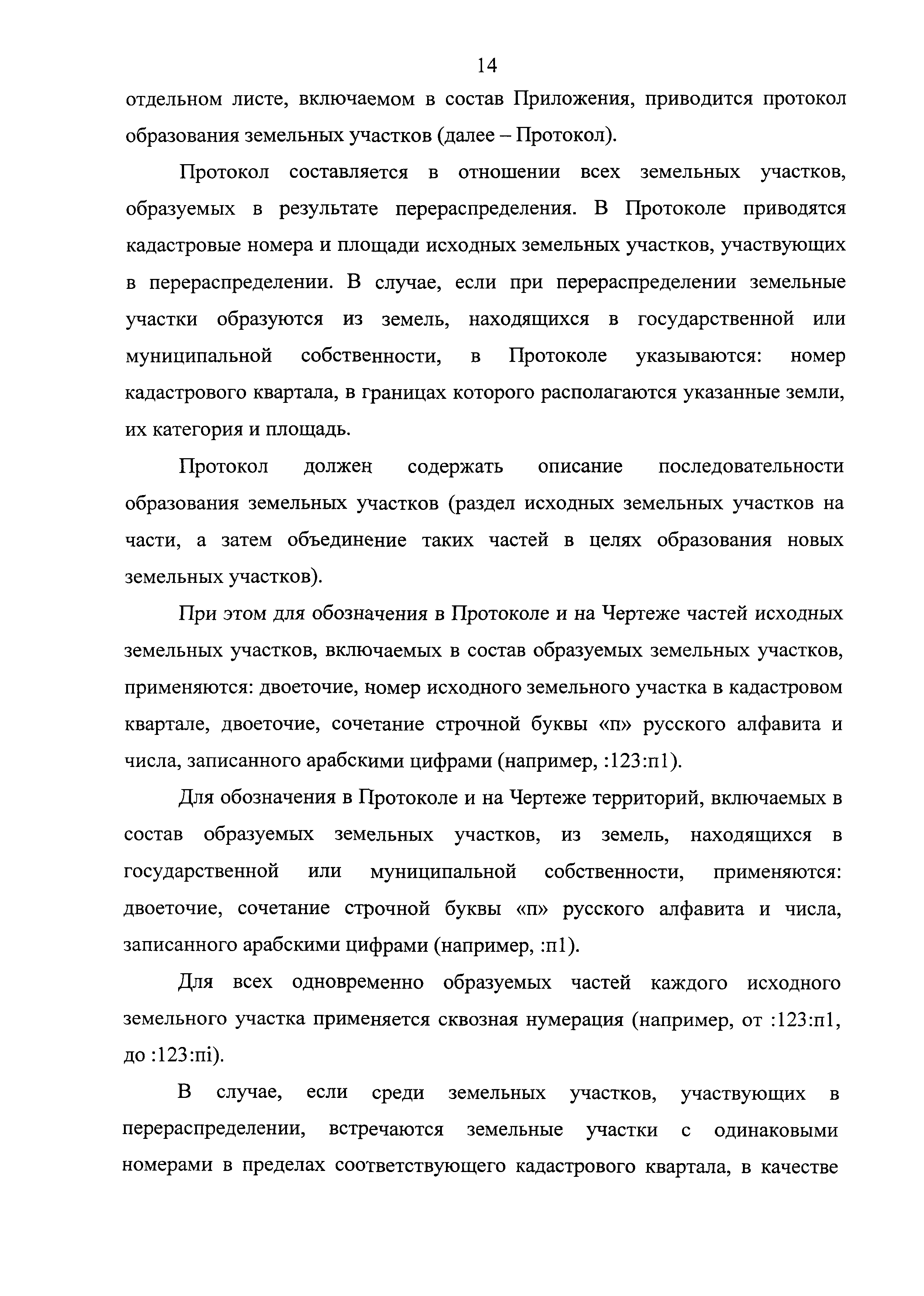 14

отдельном листе, включаемом в состав Приложения, приводится протокол образования земельных участков (далее – Протокол).

Протокол составляется в отношении всех земельных участков, образуемых в результате перераспределения. В Протоколе приводятся кадастровые номера и площади исходных земельных участков, участвующих в перераспределении. В случае, если при перераспределении земельные участки образуются из земель, находящихся в государственной или муниципальной собственности, в Протоколе указываются: номер кадастрового квартала, в границах которого располагаются указанные земли, их категория и площадь.

Протокол должен содержать описание последовательности образования земельных участков (раздел исходных земельных участков на части, а затем объединение таких частей в целях образования новых земельных участков).

При этом для обозначения в Протоколе и на Чертеже частей исходных земельных участков, включаемых в состав образуемых земельных участков, применяются: двоеточие, номер исходного земельного участка в кадастровом квартале, двоеточие, сочетание строчной буквы «п» русского алфавита и числа, записанного арабскими цифрами (например, :123:п1).

Для обозначения в Протоколе и на Чертеже территорий, включаемых в состав образуемых земельных участков, из земель, находящихся в государственной или муниципальной собственности, применяются: двоеточие, сочетание строчной буквы «п» русского алфавита и числа, записанного арабскими цифрами (например, :п1).

Для всех одновременно образуемых частей каждого исходного земельного участка применяется сквозная нумерация (например, от :123:п1, до :123:пi).

В случае, если среди земельных участков, участвующих в перераспределении, встречаются земельные участки с одинаковыми номерами в пределах соответствующего кадастрового квартала, в качестве